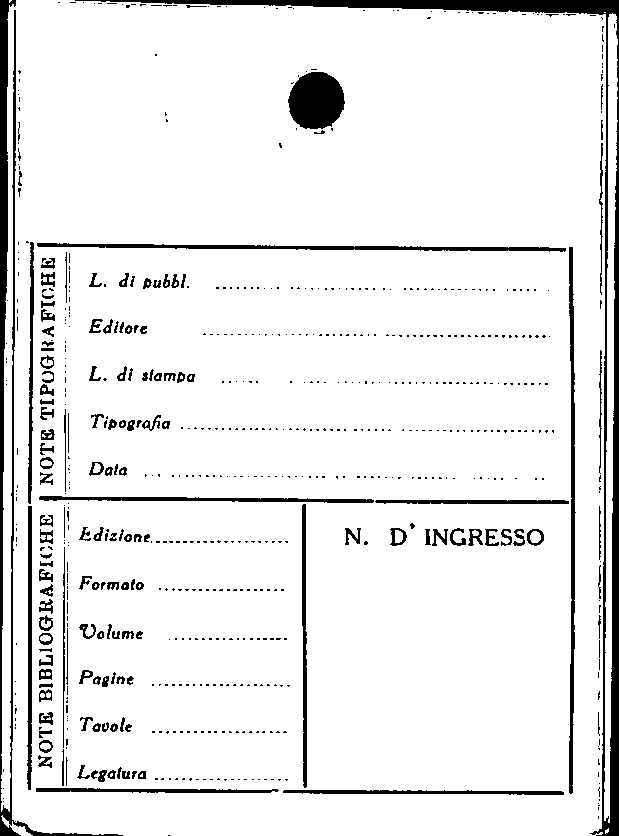 NOTE TIPOGRAFICHE

L. di pubbl. ____

Editore ____

L. di stampa ____

Tipografia ____

Data ____

NOTE BIBLIOGRAFICHE

Edizione ____

Formato ____

Volume ____

Pagine ____

Tavole ____

Legatura ____

N. D' INGRESSO